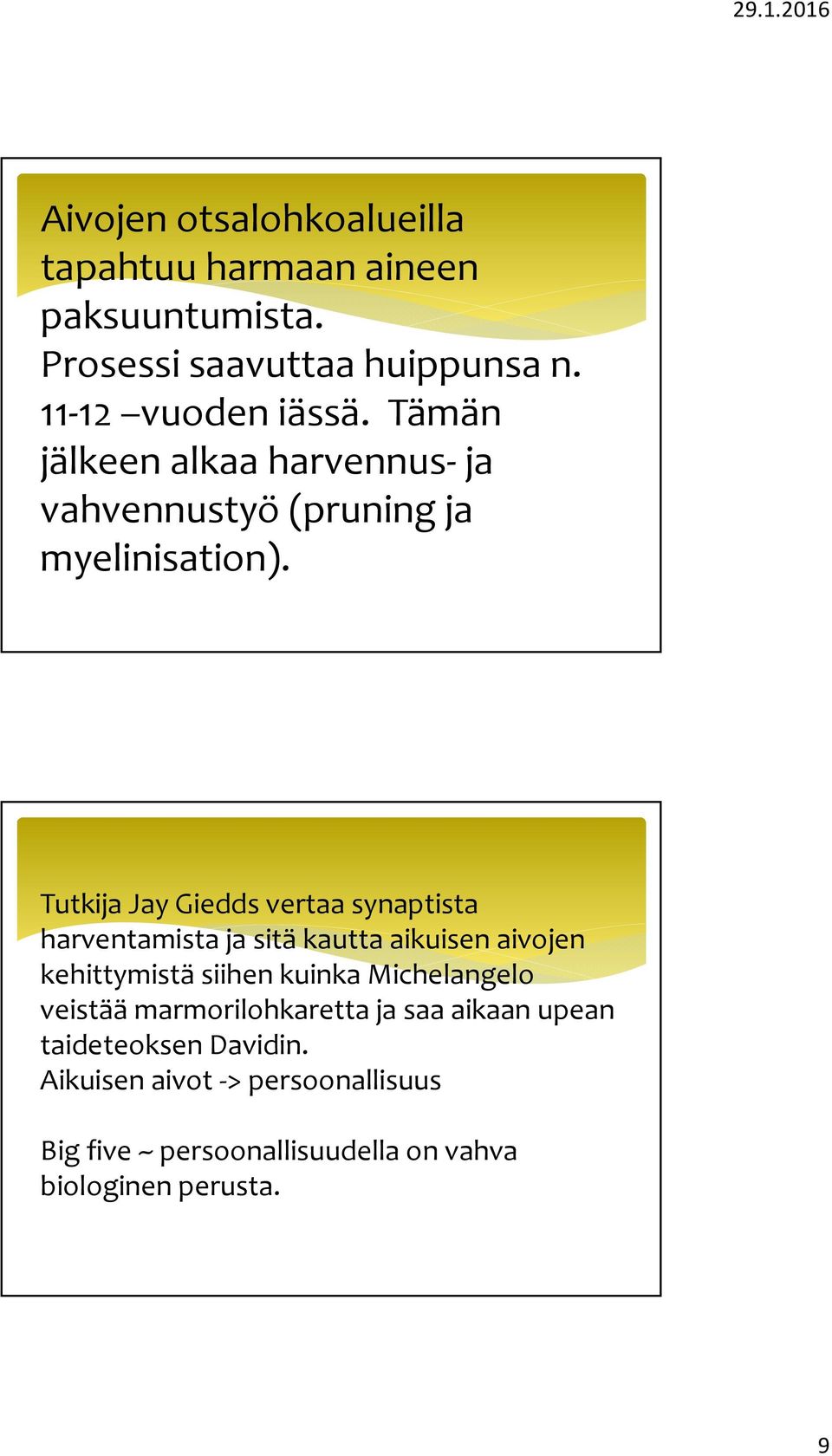 29.1.2016

Aivojen otsalohkoalueilla tapahtuu harmaan aineen paksuuntumista. Prosessi saavuttaa huippunsa n. 11-12 –vuoden iässä. Tämän jälkeen alkaa harvennus- ja vahvennustyö (pruning ja myelinisation).

Tutkija Jay Giedds vertaa synaptista harventamista ja sitä kautta aikuisen aivojen kehittymistä siihen kuinka Michelangelo veistää marmorilohkaretta ja saa aikaan upean taideteoksen Davidin.
Aikuisen aivot -> persoonallisuus

Big five ~ persoonallisuudella on vahva biologinen perusta.

9